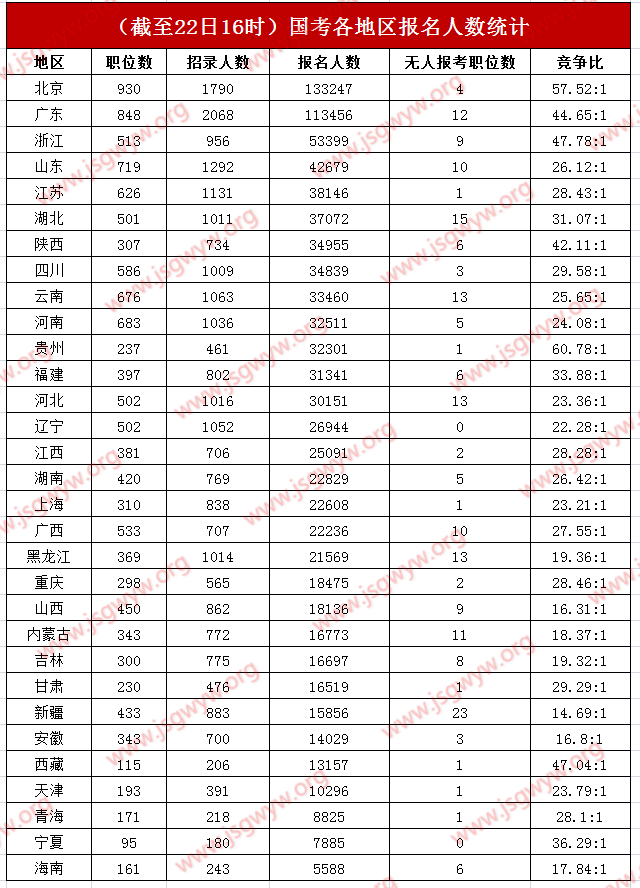 （截至22日16时）国考各地区报名人数统计

| 地区 | 职位数 | 招录人数 | 报名人数 | 无人报考职位数 | 竞争比 |
|---|---|---|---|---|---|
| 北京 | 930 | 1790 | 133247 | 4 | 57.52:1 |
| 广东 | 848 | 2068 | 113456 | 12 | 44.65:1 |
| 浙江 | 513 | 956 | 53399 | 9 | 47.78:1 |
| 山东 | 719 | 1292 | 42679 | 10 | 26.12:1 |
| 江苏 | 626 | 1131 | 38146 | 1 | 28.43:1 |
| 湖北 | 501 | 1011 | 37072 | 15 | 31.07:1 |
| 陕西 | 307 | 734 | 34955 | 6 | 42.11:1 |
| 四川 | 586 | 1009 | 34839 | 3 | 29.58:1 |
| 云南 | 676 | 1063 | 33460 | 13 | 25.65:1 |
| 河南 | 683 | 1036 | 32511 | 5 | 24.08:1 |
| 贵州 | 237 | 461 | 32301 | 1 | 60.78:1 |
| 福建 | 397 | 802 | 31341 | 6 | 33.88:1 |
| 河北 | 502 | 1016 | 30151 | 13 | 23.36:1 |
| 辽宁 | 502 | 1052 | 26944 | 0 | 22.28:1 |
| 江西 | 381 | 706 | 25091 | 2 | 28.28:1 |
| 湖南 | 420 | 769 | 22829 | 5 | 26.42:1 |
| 上海 | 310 | 838 | 22608 | 1 | 23.21:1 |
| 广西 | 533 | 707 | 22236 | 10 | 27.55:1 |
| 黑龙江 | 369 | 1014 | 21569 | 13 | 19.36:1 |
| 重庆 | 298 | 565 | 18475 | 2 | 28.46:1 |
| 山西 | 450 | 862 | 18136 | 9 | 16.31:1 |
| 内蒙古 | 343 | 772 | 16773 | 11 | 18.37:1 |
| 吉林 | 300 | 775 | 16697 | 8 | 19.32:1 |
| 甘肃 | 230 | 476 | 16519 | 1 | 29.29:1 |
| 新疆 | 433 | 883 | 15856 | 23 | 14.69:1 |
| 安徽 | 343 | 700 | 14029 | 3 | 16.8:1 |
| 西藏 | 115 | 206 | 13157 | 1 | 47.04:1 |
| 天津 | 193 | 391 | 10296 | 1 | 23.79:1 |
| 青海 | 171 | 218 | 8825 | 1 | 28.1:1 |
| 宁夏 | 95 | 180 | 7885 | 0 | 36.29:1 |
| 海南 | 161 | 243 | 5588 | 6 | 17.84:1 |

www.jsgwyw.org